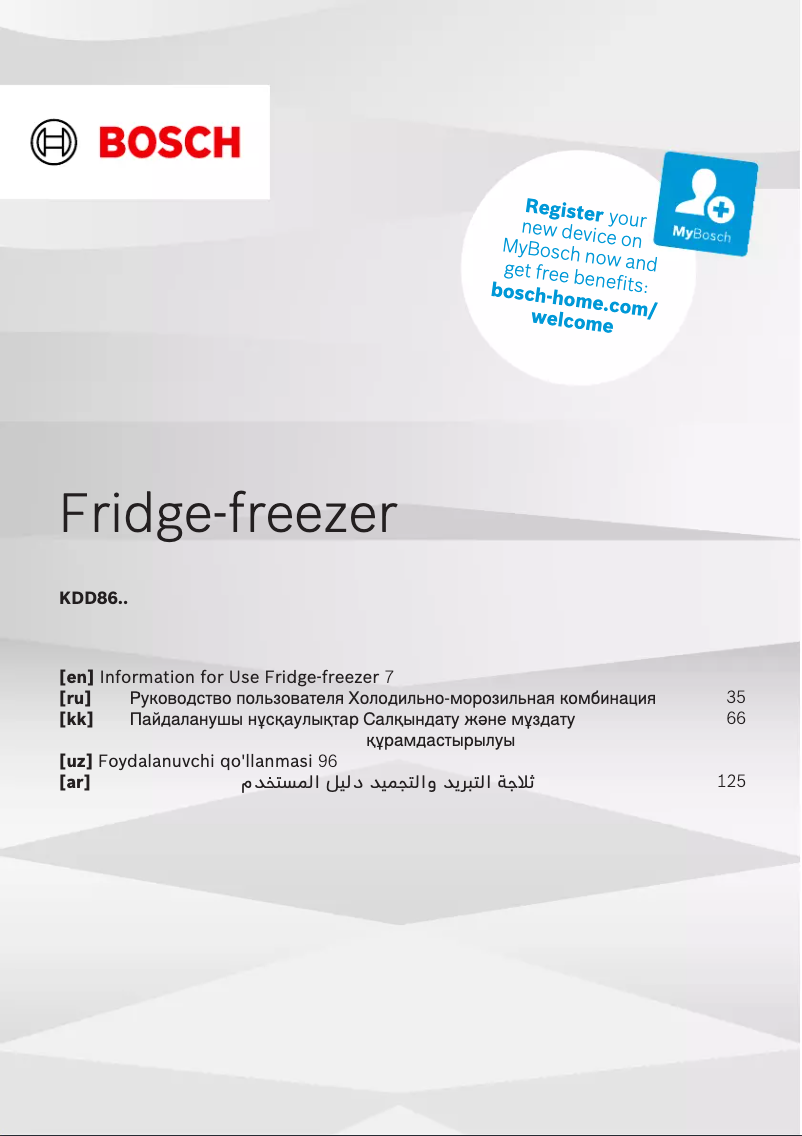 BOSCH

Register your new device on MyBosch now and get free benefits: bosch-home.com/welcome

MyBosch

Fridge-freezer

KDD86..

[en] Information for Use Fridge-freezer 7
[ru] Руководство пользователя Холодильно-морозильная комбинация 35
[kk] Пайдаланушы нұсқаулықтар Салқындату және мұздату құрамдастырылуы 66
[uz] Foydalanuvchi qo'llanmasi 96
[ar] ثلاجة التبريد والتجميد دليل المستخدم 125